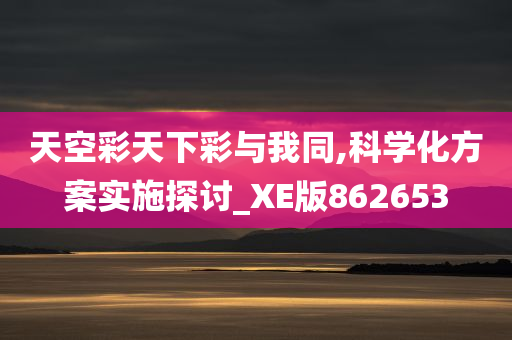 天空彩天下彩与我同,科学化方案实施探讨_XE版862653